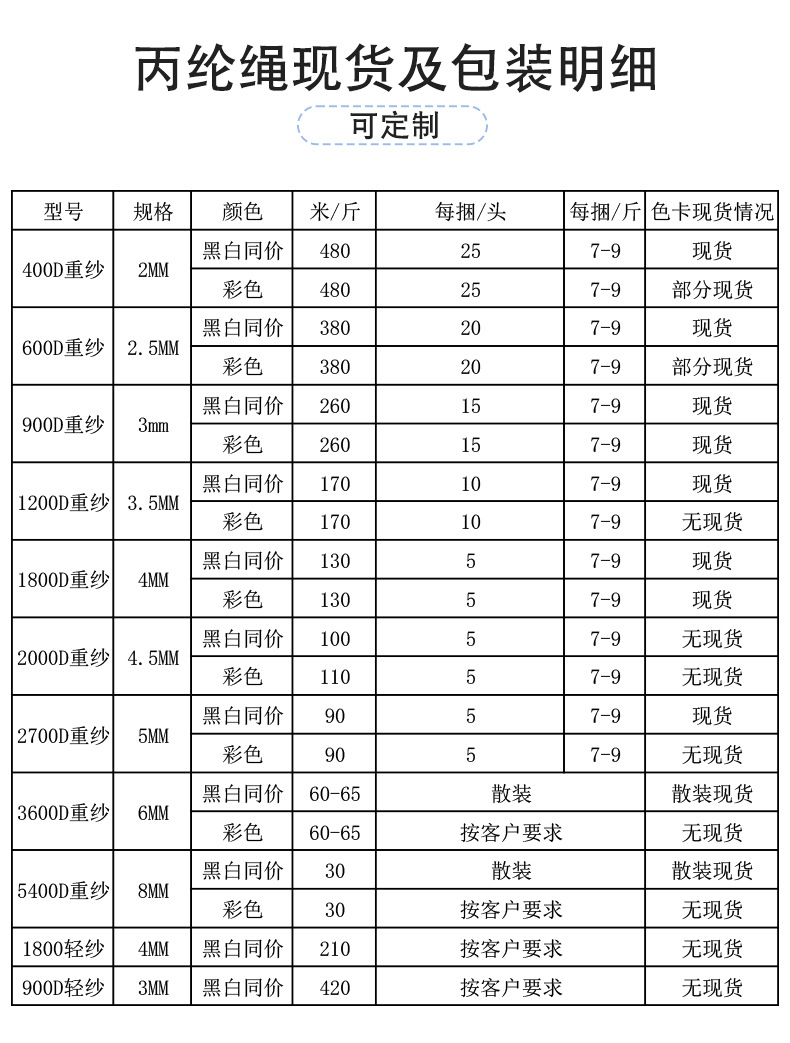 丙纶绳现货及包装明细

可定制

| 型号 | 规格 | 颜色 | 米/斤 | 每捆/头 | 每捆/斤 | 色卡现货情况 |
|---|---|---|---|---|---|---|
| 400D重纱 | 2MM | 黑白同价 | 480 | 25 | 7-9 | 现货 |
| | | 彩色 | 480 | 25 | 7-9 | 部分现货 |
| 600D重纱 | 2.5MM | 黑白同价 | 380 | 20 | 7-9 | 现货 |
| | | 彩色 | 380 | 20 | 7-9 | 部分现货 |
| 900D重纱 | 3mm | 黑白同价 | 260 | 15 | 7-9 | 现货 |
| | | 彩色 | 260 | 15 | 7-9 | 现货 |
| 1200D重纱 | 3.5MM | 黑白同价 | 170 | 10 | 7-9 | 现货 |
| | | 彩色 | 170 | 10 | 7-9 | 无现货 |
| 1800D重纱 | 4MM | 黑白同价 | 130 | 5 | 7-9 | 现货 |
| | | 彩色 | 130 | 5 | 7-9 | 现货 |
| 2000D重纱 | 4.5MM | 黑白同价 | 100 | 5 | 7-9 | 无现货 |
| | | 彩色 | 110 | 5 | 7-9 | 无现货 |
| 2700D重纱 | 5MM | 黑白同价 | 90 | 5 | 7-9 | 现货 |
| | | 彩色 | 90 | 5 | 7-9 | 无现货 |
| 3600D重纱 | 6MM | 黑白同价 | 60-65 | 散装 | | 散装现货 |
| | | 彩色 | 60-65 | 按客户要求 | | 无现货 |
| 5400D重纱 | 8MM | 黑白同价 | 30 | 散装 | | 散装现货 |
| | | 彩色 | 30 | 按客户要求 | | 无现货 |
| 1800轻纱 | 4MM | 黑白同价 | 210 | 按客户要求 | | 无现货 |
| 900D轻纱 | 3MM | 黑白同价 | 420 | 按客户要求 | | 无现货 |